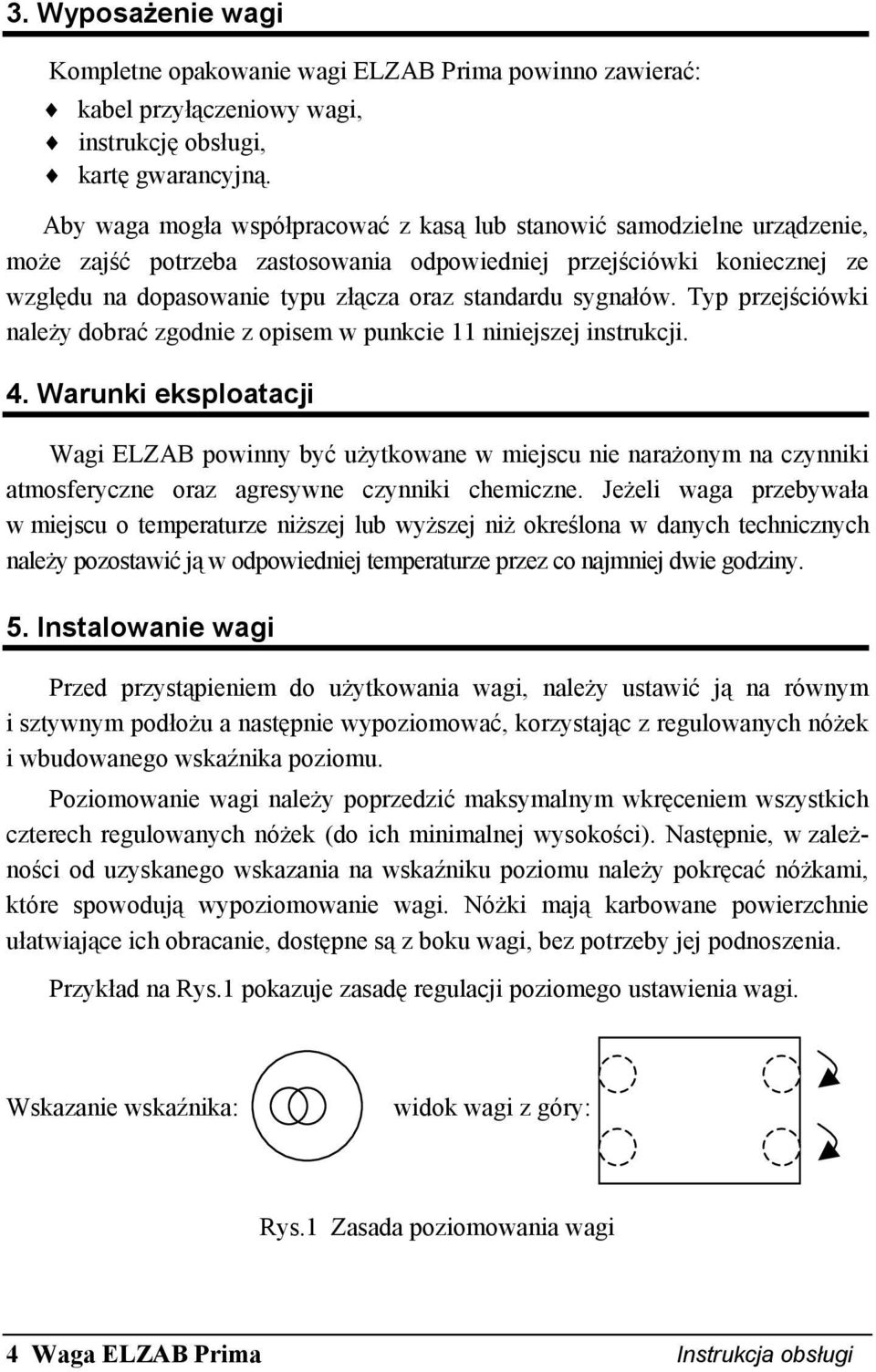 3. Wyposażenie wagi

Kompletne opakowanie wagi ELZAB Prima powinno zawierać:
♦ kabel przyłączeniowy wagi,
♦ instrukcję obsługi,
♦ kartę gwarancyjną.

Aby waga mogła współpracować z kasą lub stanowić samodzielne urządzenie, może zajść potrzeba zastosowania odpowiedniej przejściówki koniecznej ze względu na dopasowanie typu złącza oraz standardu sygnałów. Typ przejściówki należy dobrać zgodnie z opisem w punkcie 11 niniejszej instrukcji.

4. Warunki eksploatacji

Wagi ELZAB powinny być użytkowane w miejscu nie narażonym na czynniki atmosferyczne oraz agresywne czynniki chemiczne. Jeżeli waga przebywała w miejscu o temperaturze niższej lub wyższej niż określona w danych technicznych należy pozostawić ją w odpowiedniej temperaturze przez co najmniej dwie godziny.

5. Instalowanie wagi

Przed przystąpieniem do użytkowania wagi, należy ustawić ją na równym i sztywnym podłożu a następnie wypoziomować, korzystając z regulowanych nóżek i wbudowanego wskaźnika poziomu.

Poziomowanie wagi należy poprzedzić maksymalnym wkręceniem wszystkich czterech regulowanych nóżek (do ich minimalnej wysokości). Następnie, w zależności od uzyskanego wskazania na wskaźniku poziomu należy pokręcać nóżkami, które spowodują wypoziomowanie wagi. Nóżki mają karbowane powierzchnie ułatwiające ich obracanie, dostępne są z boku wagi, bez potrzeby jej podnoszenia.

Przykład na Rys.1 pokazuje zasadę regulacji poziomego ustawienia wagi.

Wskazanie wskaźnika:

widok wagi z góry:

Rys.1 Zasada poziomowania wagi

4 Waga ELZAB Prima

Instrukcja obsługi